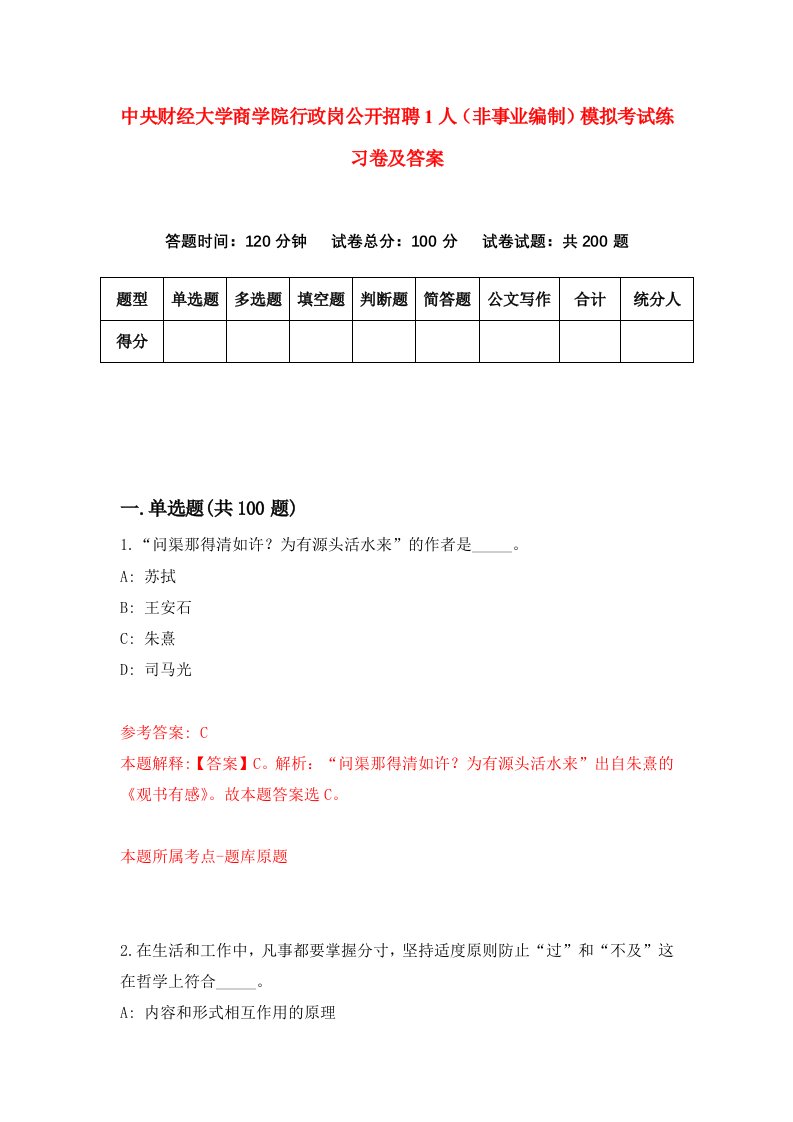 中央财经大学商学院行政岗公开招聘1人（非事业编制）模拟考试练习卷及答案

答题时间：120分钟　试卷总分：100分　试卷试题：共200题

| 题型 | 单选题 | 多选题 | 填空题 | 判断题 | 简答题 | 公文写作 | 合计 | 统分人 |
|---|---|---|---|---|---|---|---|---|
| 得分 | | | | | | | | |

一.单选题(共100题)

1.“问渠那得清如许？为有源头活水来”的作者是_____。
A: 苏拭
B: 王安石
C: 朱熹
D: 司马光

参考答案: C
本题解释:【答案】C。解析：“问渠那得清如许？为有源头活水来”出自朱熹的《观书有感》。故本题答案选C。

本题所属考点-题库原题

2.在生活和工作中，凡事都要掌握分寸，坚持适度原则防止“过”和“不及”这在哲学上符合_____。
A: 内容和形式相互作用的原理